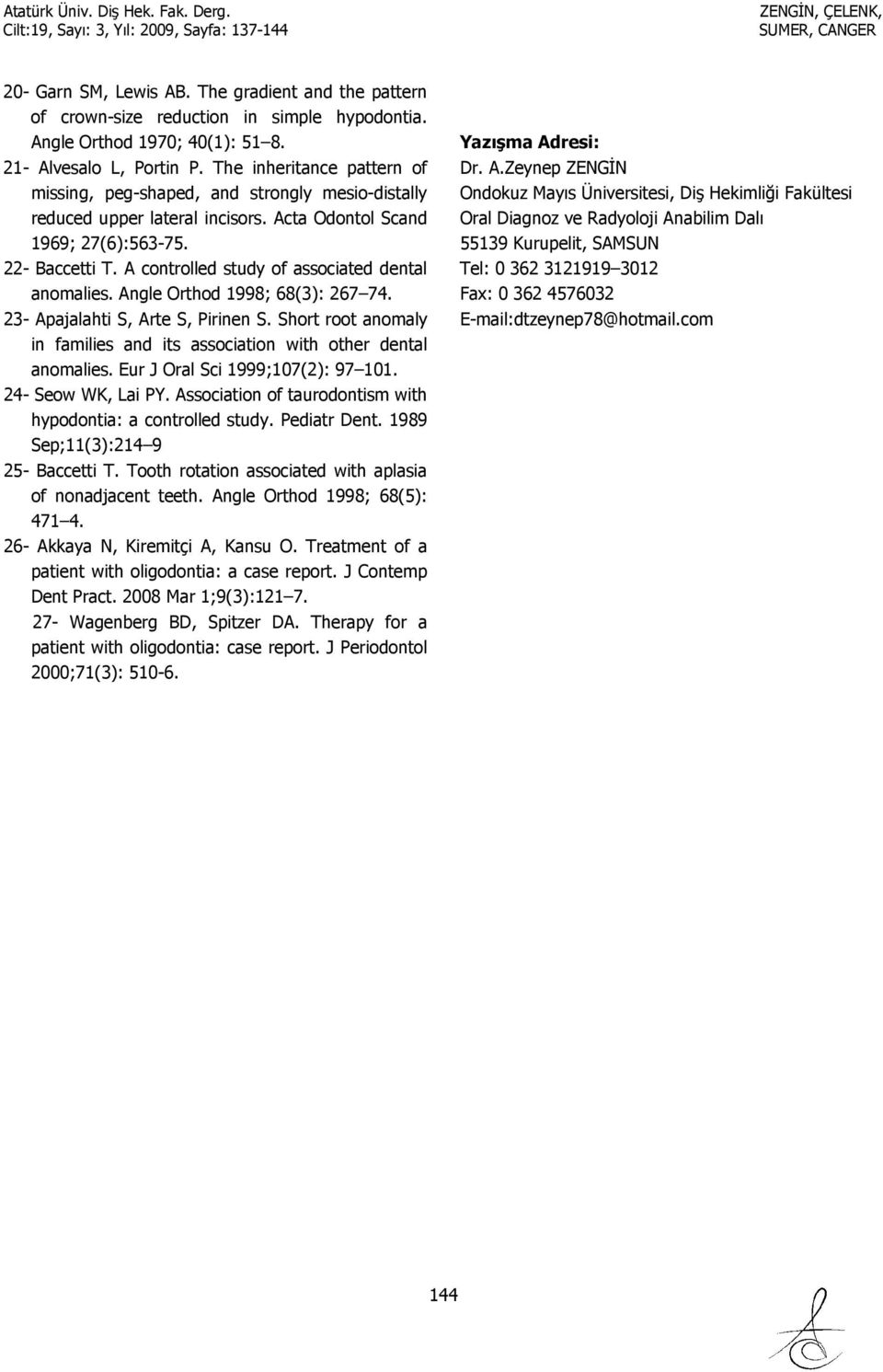 Atatürk Üniv. Diş Hek. Fak. Derg.
Cilt:19, Sayı: 3, Yıl: 2009, Sayfa: 137-144

ZENGİN, ÇELENK,
SUMER, CANGER

20- Garn SM, Lewis AB. The gradient and the pattern of crown-size reduction in simple hypodontia. Angle Orthod 1970; 40(1): 51–8.

21- Alvesalo L, Portin P. The inheritance pattern of missing, peg-shaped, and strongly mesio-distally reduced upper lateral incisors. Acta Odontol Scand 1969; 27(6):563-75.

22- Baccetti T. A controlled study of associated dental anomalies. Angle Orthod 1998; 68(3): 267–74.

23- Apajalahti S, Arte S, Pirinen S. Short root anomaly in families and its association with other dental anomalies. Eur J Oral Sci 1999;107(2): 97–101.

24- Seow WK, Lai PY. Association of taurodontism with hypodontia: a controlled study. Pediatr Dent. 1989 Sep;11(3):214–9

25- Baccetti T. Tooth rotation associated with aplasia of nonadjacent teeth. Angle Orthod 1998; 68(5): 471–4.

26- Akkaya N, Kiremitçi A, Kansu O. Treatment of a patient with oligodontia: a case report. J Contemp Dent Pract. 2008 Mar 1;9(3):121–7.

27- Wagenberg BD, Spitzer DA. Therapy for a patient with oligodontia: case report. J Periodontol 2000;71(3): 510-6.

Yazışma Adresi:
Dr. A.Zeynep ZENGİN
Ondokuz Mayıs Üniversitesi, Diş Hekimliği Fakültesi
Oral Diagnoz ve Radyoloji Anabilim Dalı
55139 Kurupelit, SAMSUN
Tel: 0 362 3121919–3012
Fax: 0 362 4576032
E-mail:dtzeynep78@hotmail.com

144